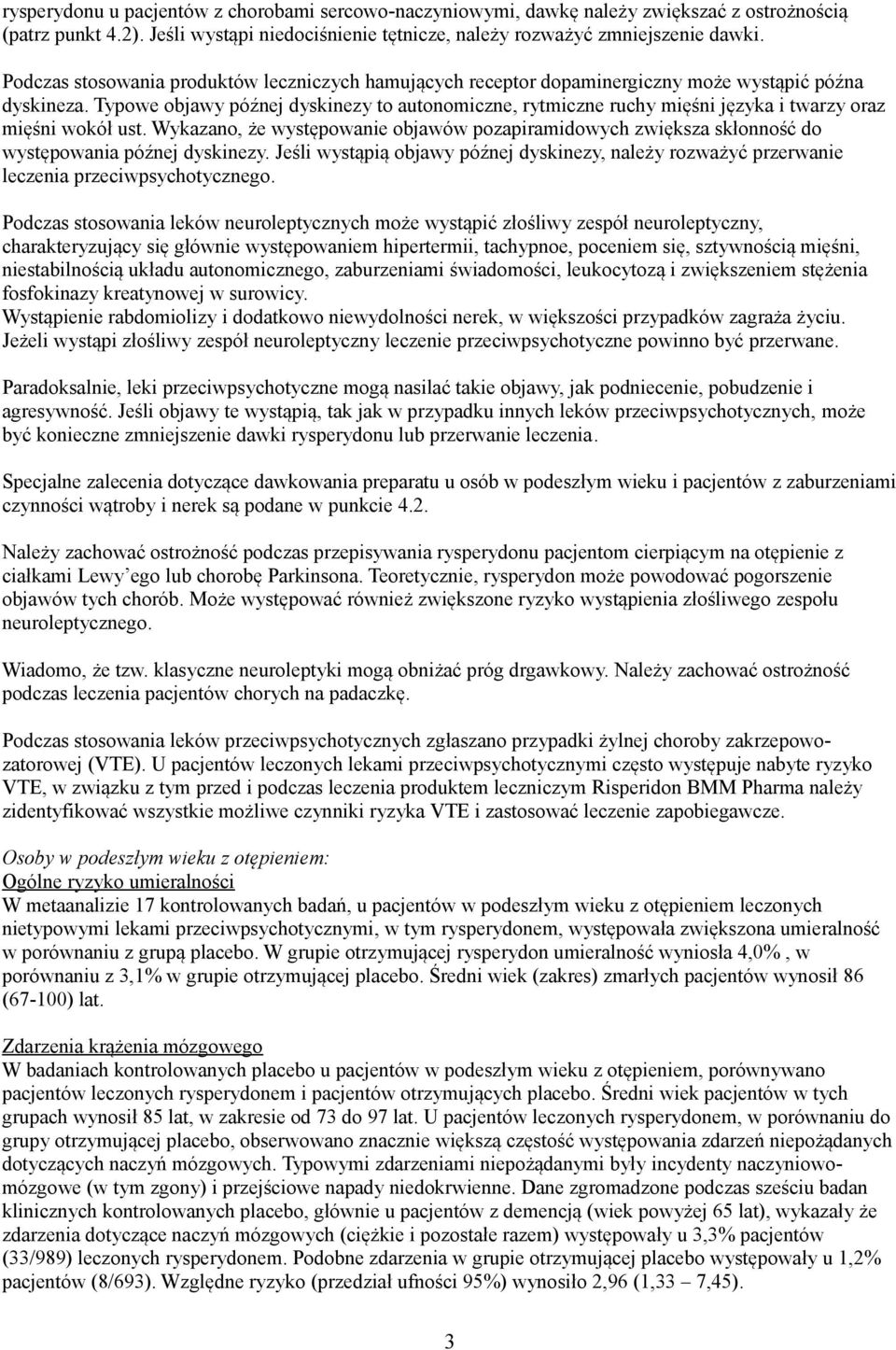 rysperydonu u pacjentów z chorobami sercowo-naczyniowymi, dawkę należy zwiększać z ostrożnością (patrz punkt 4.2). Jeśli wystąpi niedociśnienie tętnicze, należy rozważyć zmniejszenie dawki.

Podczas stosowania produktów leczniczych hamujących receptor dopaminergiczny może wystąpić późna dyskineza. Typowe objawy późnej dyskinezy to autonomiczne, rytmiczne ruchy mięśni języka i twarzy oraz mięśni wokół ust. Wykazano, że występowanie objawów pozapiramidowych zwiększa skłonność do występowania późnej dyskinezy. Jeśli wystąpią objawy późnej dyskinezy, należy rozważyć przerwanie leczenia przeciwpsychotycznego.

Podczas stosowania leków neuroleptycznych może wystąpić złośliwy zespół neuroleptyczny, charakteryzujący się głównie występowaniem hipertermii, tachypnoe, poceniem się, sztywnością mięśni, niestabilnością układu autonomicznego, zaburzeniami świadomości, leukocytozą i zwiększeniem stężenia fosfokinazy kreatynowej w surowicy.
Wystąpienie rabdomiolizy i dodatkowo niewydolności nerek, w większości przypadków zagraża życiu. Jeżeli wystąpi złośliwy zespół neuroleptyczny leczenie przeciwpsychotyczne powinno być przerwane.

Paradoksalnie, leki przeciwpsychotyczne mogą nasilać takie objawy, jak podniecenie, pobudzenie i agresywność. Jeśli objawy te wystąpią, tak jak w przypadku innych leków przeciwpsychotycznych, może być konieczne zmniejszenie dawki rysperydonu lub przerwanie leczenia.

Specjalne zalecenia dotyczące dawkowania preparatu u osób w podeszłym wieku i pacjentów z zaburzeniami czynności wątroby i nerek są podane w punkcie 4.2.

Należy zachować ostrożność podczas przepisywania rysperydonu pacjentom cierpiącym na otępienie z ciałkami Lewy'ego lub chorobę Parkinsona. Teoretycznie, rysperydon może powodować pogorszenie objawów tych chorób. Może występować również zwiększone ryzyko wystąpienia złośliwego zespołu neuroleptycznego.

Wiadomo, że tzw. klasyczne neuroleptyki mogą obniżać próg drgawkowy. Należy zachować ostrożność podczas leczenia pacjentów chorych na padaczkę.

Podczas stosowania leków przeciwpsychotycznych zgłaszano przypadki żylnej choroby zakrzepowo-zatorowej (VTE). U pacjentów leczonych lekami przeciwpsychotycznymi często występuje nabyte ryzyko VTE, w związku z tym przed i podczas leczenia produktem leczniczym Risperidon BMM Pharma należy zidentyfikować wszystkie możliwe czynniki ryzyka VTE i zastosować leczenie zapobiegawcze.

Osoby w podeszłym wieku z otępieniem:
Ogólne ryzyko umieralności
W metaanalizie 17 kontrolowanych badań, u pacjentów w podeszłym wieku z otępieniem leczonych nietypowymi lekami przeciwpsychotycznymi, w tym rysperydonem, występowała zwiększona umieralność w porównaniu z grupą placebo. W grupie otrzymującej rysperydon umieralność wyniosła 4,0% , w porównaniu z 3,1% w grupie otrzymującej placebo. Średni wiek (zakres) zmarłych pacjentów wynosił 86 (67-100) lat.

Zdarzenia krążenia mózgowego
W badaniach kontrolowanych placebo u pacjentów w podeszłym wieku z otępieniem, porównywano pacjentów leczonych rysperydonem i pacjentów otrzymujących placebo. Średni wiek pacjentów w tych grupach wynosił 85 lat, w zakresie od 73 do 97 lat. U pacjentów leczonych rysperydonem, w porównaniu do grupy otrzymującej placebo, obserwowano znacznie większą częstość występowania zdarzeń niepożądanych dotyczących naczyń mózgowych. Typowymi zdarzeniami niepożądanymi były incydenty naczyniowo-mózgowe (w tym zgony) i przejściowe napady niedokrwienne. Dane zgromadzone podczas sześciu badan klinicznych kontrolowanych placebo, głównie u pacjentów z demencją (wiek powyżej 65 lat), wykazały że zdarzenia dotyczące naczyń mózgowych (ciężkie i pozostałe razem) występowały u 3,3% pacjentów (33/989) leczonych rysperydonem. Podobne zdarzenia w grupie otrzymującej placebo występowały u 1,2% pacjentów (8/693). Względne ryzyko (przedział ufności 95%) wynosiło 2,96 (1,33 – 7,45).

3